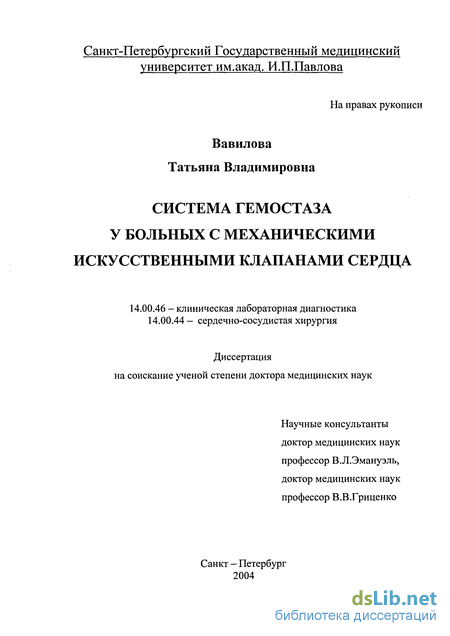 Санкт-Петербургский Государственный медицинский университет им.акад. И.П.Павлова

На правах рукописи

Вавилова

Татьяна Владимировна

СИСТЕМА ГЕМОСТАЗА
У БОЛЬНЫХ С МЕХАНИЧЕСКИМИ
ИСКУССТВЕННЫМИ КЛАПАНАМИ СЕРДЦА

14.00.46 – клиническая лабораторная диагностика
14.00.44 – сердечно-сосудистая хирургия

Диссертация
на соискание ученой степени доктора медицинских наук

Научные консультанты
доктор медицинских наук
профессор В.Л.Эмануэль,
доктор медицинских наук
профессор В.В.Гриценко

Санкт – Петербург
2004

dsLib.net
библиотека диссертаций